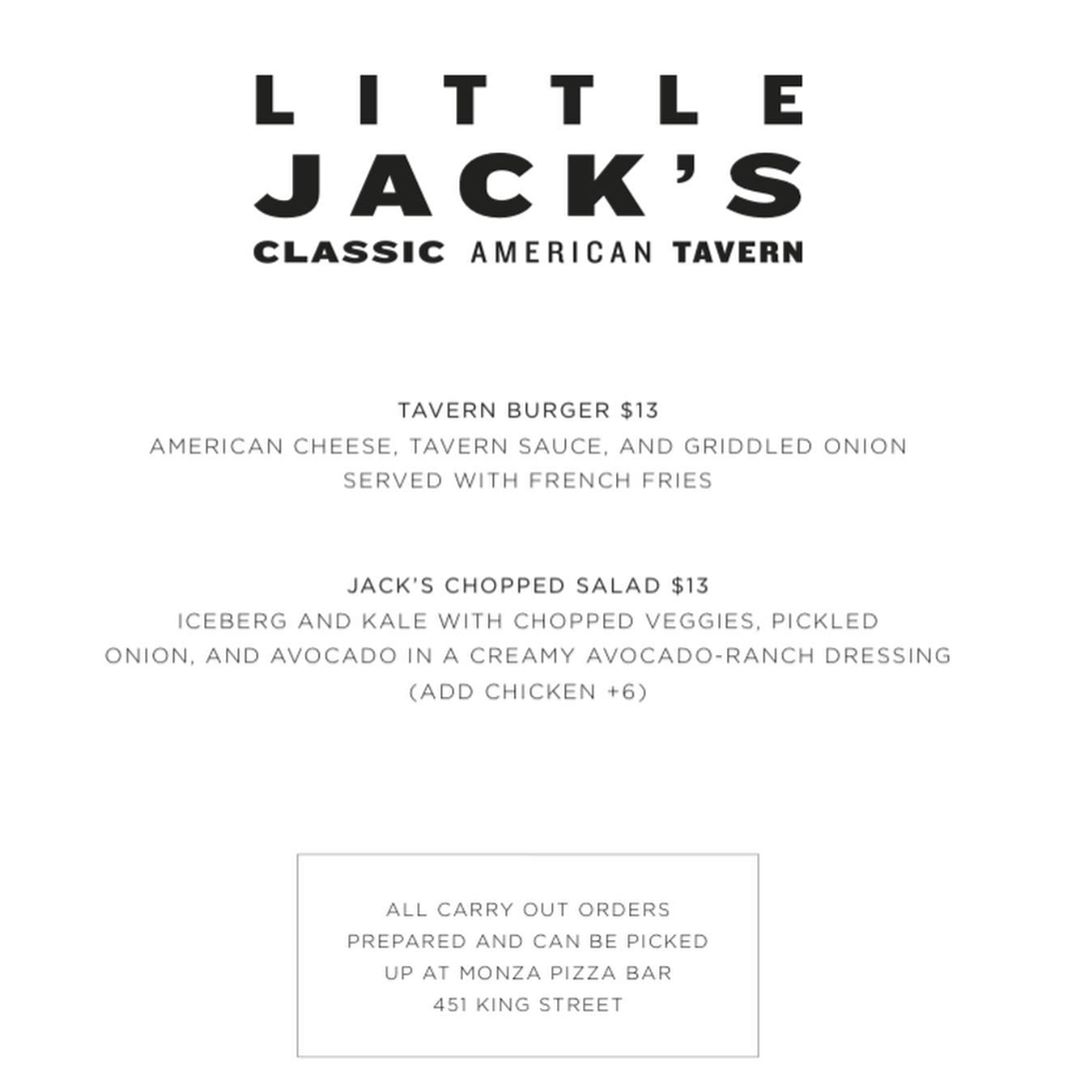 LITTLE
JACK'S
CLASSIC AMERICAN TAVERN

TAVERN BURGER $13
AMERICAN CHEESE, TAVERN SAUCE, AND GRIDDLED ONION
SERVED WITH FRENCH FRIES

JACK'S CHOPPED SALAD $13
ICEBERG AND KALE WITH CHOPPED VEGGIES, PICKLED ONION, AND AVOCADO IN A CREAMY AVOCADO-RANCH DRESSING
(ADD CHICKEN +6)

ALL CARRY OUT ORDERS PREPARED AND CAN BE PICKED UP AT MONZA PIZZA BAR
451 KING STREET